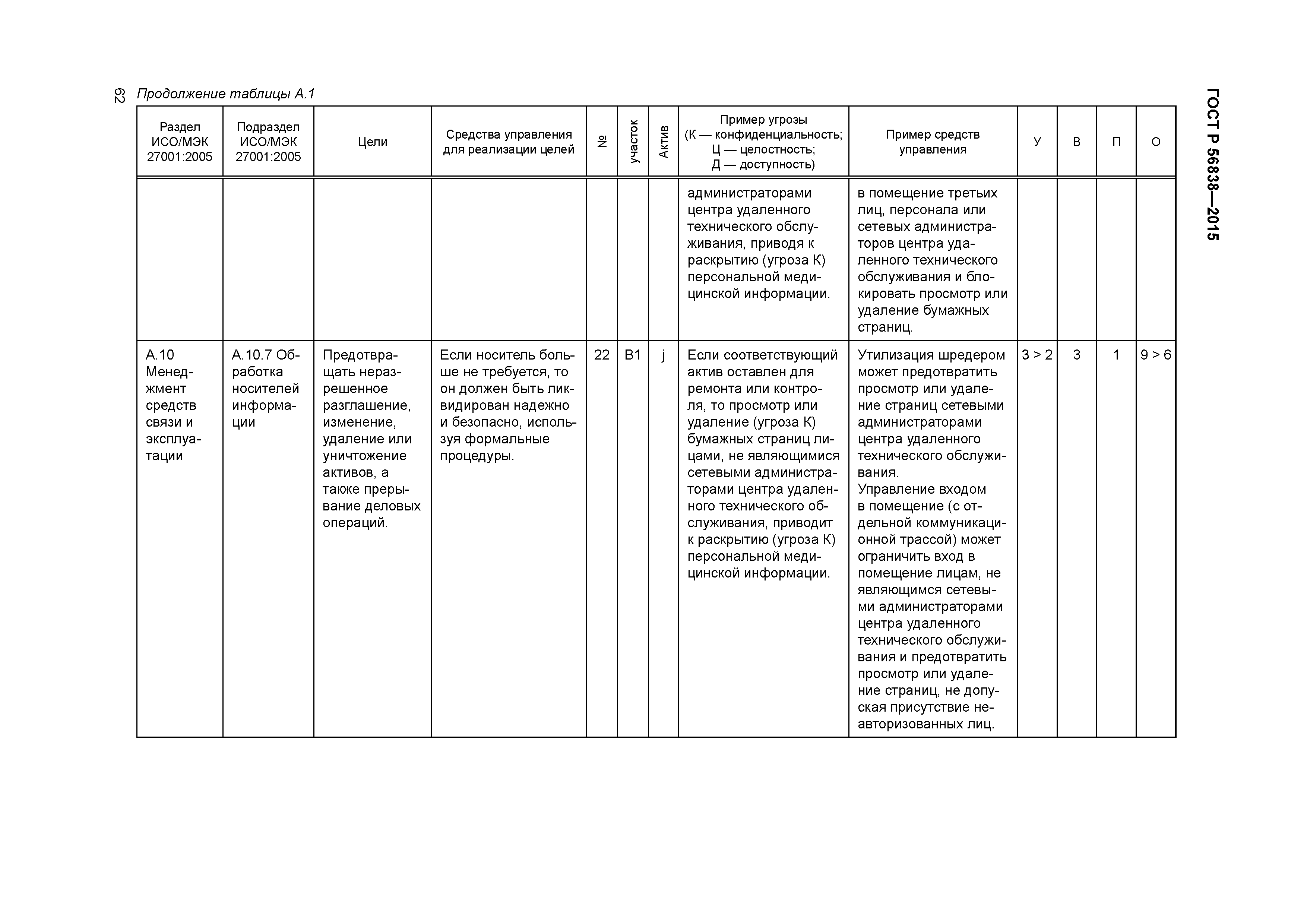 62

Продолжение таблицы А.1

ГОСТ Р 56838—2015

| Раздел ИСО/МЭК 27001:2005 | Подраздел ИСО/МЭК 27001:2005 | Цели | Средства управления для реализации целей | № | участок | Актив | Пример угрозы (К — конфиденциальность; Ц — целостность; Д — доступность) | Пример средств управления | У | В | П | О |
|---|---|---|---|---|---|---|---|---|---|---|---|---|
| | | | | | | | администраторами центра удаленного технического обслуживания, приводя к раскрытию (угроза К) персональной медицинской информации. | в помещение третьих лиц, персонала или сетевых администраторов центра удаленного технического обслуживания и блокировать просмотр или удаление бумажных страниц. | | | | |
| А.10 Менеджмент средств связи и эксплуатации | А.10.7 Обработка носителей информации | Предотвращать неразрешенное разглашение, изменение, удаление или уничтожение активов, а также прерывание деловых операций. | Если носитель больше не требуется, то он должен быть ликвидирован надежно и безопасно, используя формальные процедуры. | 22 | В1 | j | Если соответствующий актив оставлен для ремонта или контроля, то просмотр или удаление (угроза К) бумажных страниц лицами, не являющимися сетевыми администраторами центра удаленного технического обслуживания, приводит к раскрытию (угроза К) персональной медицинской информации. | Утилизация шредером может предотвратить просмотр или удаление страниц сетевыми администраторами центра удаленного технического обслуживания. Управление входом в помещение (с отдельной коммуникационной трассой) может ограничить вход в помещение лицам, не являющимся сетевыми администраторами центра удаленного технического обслуживания и предотвратить просмотр или удаление страниц, не допуская присутствие неавторизованных лиц. | 3 > 2 | 3 | 1 | 9 > 6 |